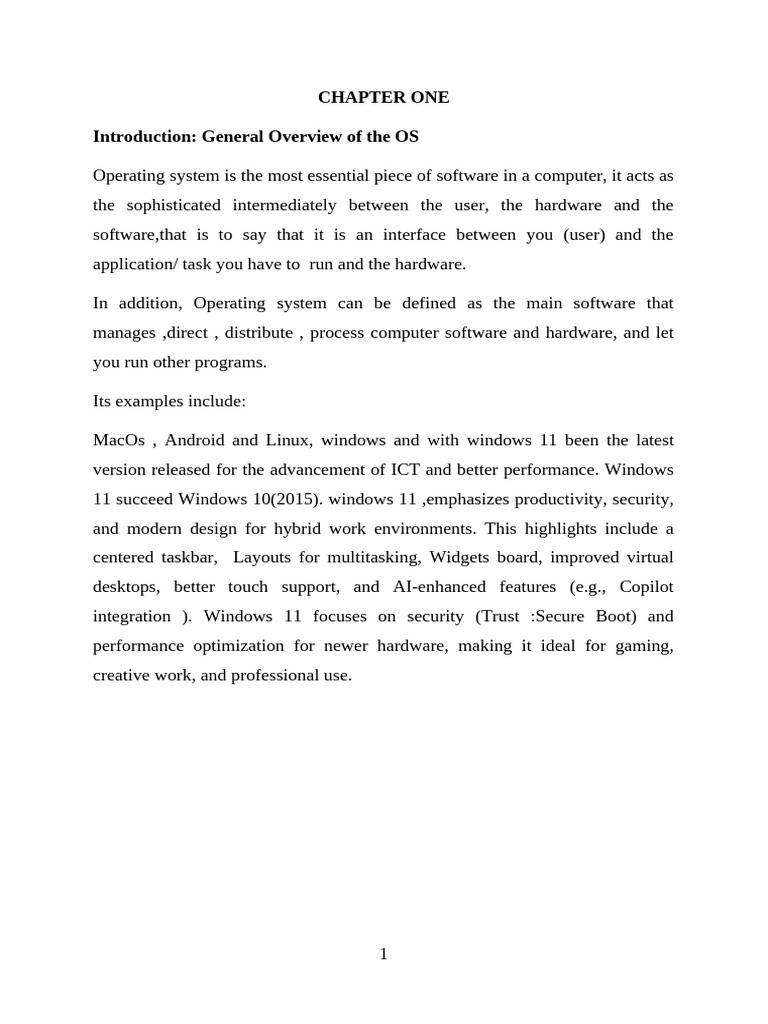 CHAPTER ONE

Introduction: General Overview of the OS

Operating system is the most essential piece of software in a computer, it acts as the sophisticated intermediately between the user, the hardware and the software,that is to say that it is an interface between you (user) and the application/ task you have to run and the hardware.

In addition, Operating system can be defined as the main software that manages ,direct , distribute , process computer software and hardware, and let you run other programs.

Its examples include:

MacOs , Android and Linux, windows and with windows 11 been the latest version released for the advancement of ICT and better performance. Windows 11 succeed Windows 10(2015). windows 11 ,emphasizes productivity, security, and modern design for hybrid work environments. This highlights include a centered taskbar, Layouts for multitasking, Widgets board, improved virtual desktops, better touch support, and AI-enhanced features (e.g., Copilot integration ). Windows 11 focuses on security (Trust :Secure Boot) and performance optimization for newer hardware, making it ideal for gaming, creative work, and professional use.

1